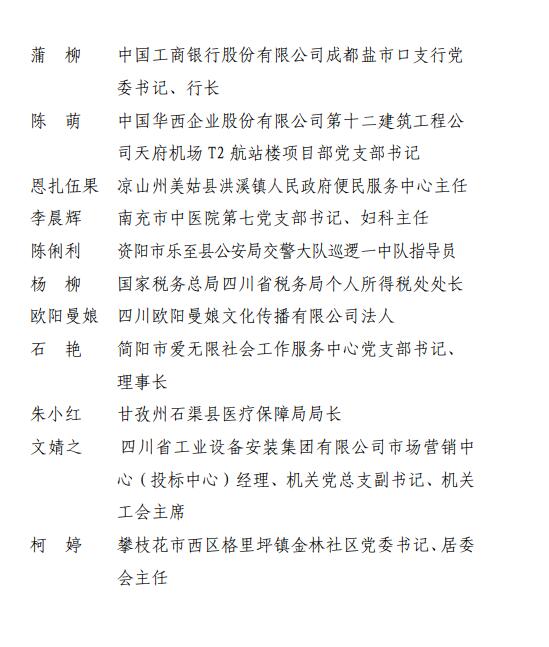 蒲　柳　中国工商银行股份有限公司成都盐市口支行党委书记、行长

陈　萌　中国华西企业股份有限公司第十二建筑工程公司天府机场T2航站楼项目部党支部书记

恩扎伍果　凉山州美姑县洪溪镇人民政府便民服务中心主任

李晨辉　南充市中医院第七党支部书记、妇科主任

陈俐利　资阳市乐至县公安局交警大队巡逻一中队指导员

杨　柳　国家税务总局四川省税务局个人所得税处处长

欧阳曼娘　四川欧阳曼娘文化传播有限公司法人

石　艳　简阳市爱无限社会工作服务中心党支部书记、理事长

朱小红　甘孜州石渠县医疗保障局局长

文婧之　四川省工业设备安装集团有限公司市场营销中心（投标中心）经理、机关党总支副书记、机关工会主席

柯　婷　攀枝花市西区格里坪镇金林社区党委书记、居委会主任